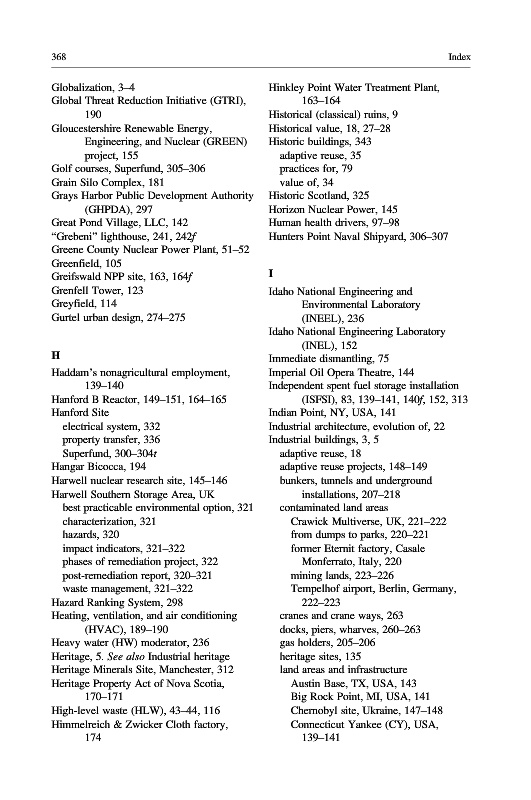 368 Index

Globalization, 3–4
Global Threat Reduction Initiative (GTRI), 190
Gloucestershire Renewable Energy, Engineering, and Nuclear (GREEN) project, 155
Golf courses, Superfund, 305–306
Grain Silo Complex, 181
Grays Harbor Public Development Authority (GHPDA), 297
Great Pond Village, LLC, 142
"Grebeni" lighthouse, 241, 242f
Greene County Nuclear Power Plant, 51–52
Greenfield, 105
Greifswald NPP site, 163, 164f
Grenfell Tower, 123
Greyfield, 114
Gurtel urban design, 274–275

H
Haddam's nonagricultural employment, 139–140
Hanford B Reactor, 149–151, 164–165
Hanford Site
electrical system, 332
property transfer, 336
Superfund, 300–304t
Hangar Bicocca, 194
Harwell nuclear research site, 145–146
Harwell Southern Storage Area, UK
best practicable environmental option, 321
characterization, 321
hazards, 320
impact indicators, 321–322
phases of remediation project, 322
post-remediation report, 320–321
waste management, 321–322
Hazard Ranking System, 298
Heating, ventilation, and air conditioning (HVAC), 189–190
Heavy water (HW) moderator, 236
Heritage, 5. See also Industrial heritage
Heritage Minerals Site, Manchester, 312
Heritage Property Act of Nova Scotia, 170–171
High-level waste (HLW), 43–44, 116
Himmelreich & Zwicker Cloth factory, 174

Hinkley Point Water Treatment Plant, 163–164
Historical (classical) ruins, 9
Historical value, 18, 27–28
Historic buildings, 343
adaptive reuse, 35
practices for, 79
value of, 34
Historic Scotland, 325
Horizon Nuclear Power, 145
Human health drivers, 97–98
Hunters Point Naval Shipyard, 306–307

I
Idaho National Engineering and Environmental Laboratory (INEEL), 236
Idaho National Engineering Laboratory (INEL), 152
Immediate dismantling, 75
Imperial Oil Opera Theatre, 144
Independent spent fuel storage installation (ISFSI), 83, 139–141, 140f, 152, 313
Indian Point, NY, USA, 141
Industrial architecture, evolution of, 22
Industrial buildings, 3, 5
adaptive reuse, 18
adaptive reuse projects, 148–149
bunkers, tunnels and underground installations, 207–218
contaminated land areas
Crawick Multiverse, UK, 221–222
from dumps to parks, 220–221
former Eternit factory, Casale Monferrato, Italy, 220
mining lands, 223–226
Tempelhof airport, Berlin, Germany, 222–223
cranes and crane ways, 263
docks, piers, wharves, 260–263
gas holders, 205–206
heritage sites, 135
land areas and infrastructure
Austin Base, TX, USA, 143
Big Rock Point, MI, USA, 141
Chernobyl site, Ukraine, 147–148
Connecticut Yankee (CY), USA, 139–141